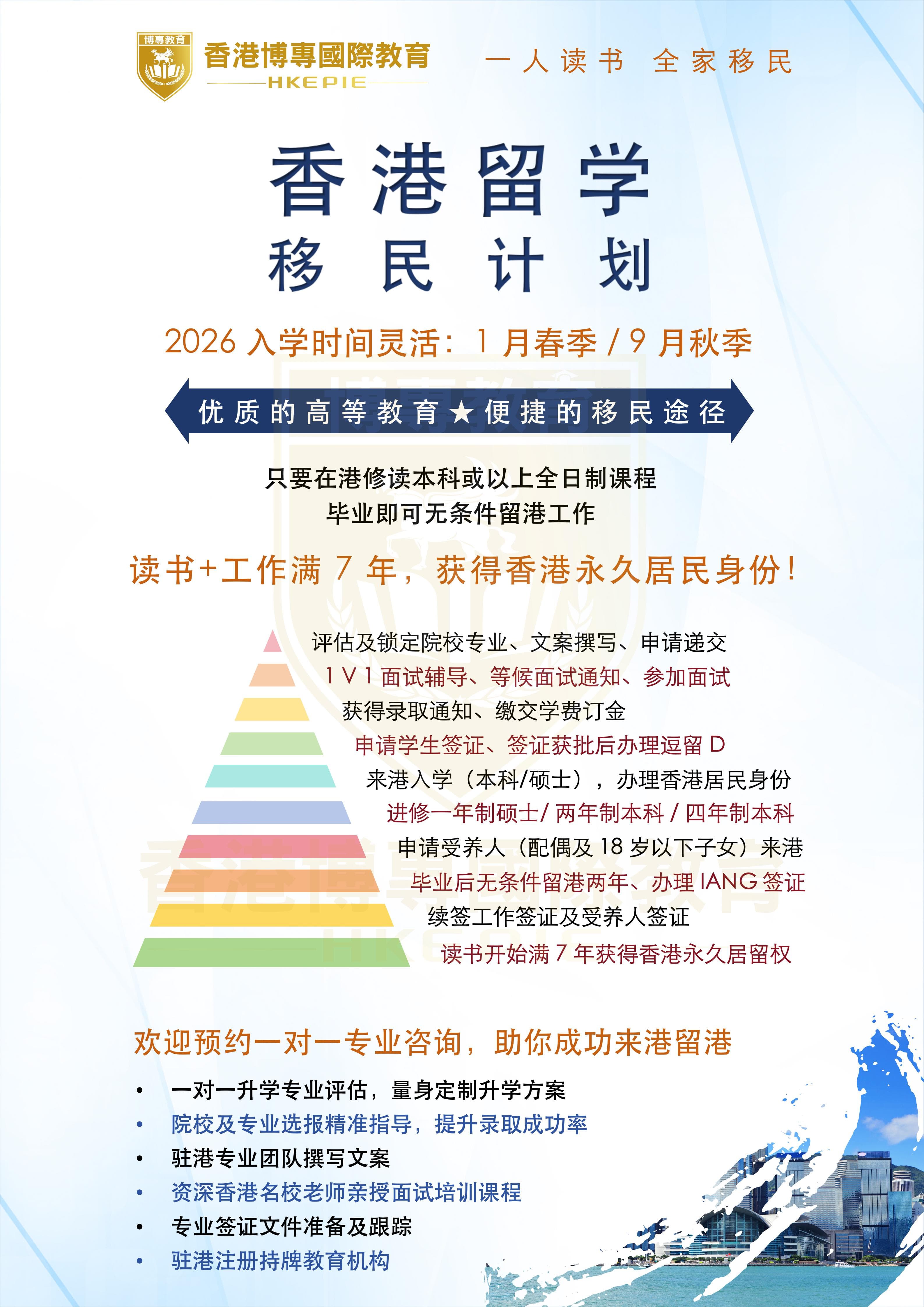 博專教育

香港博專國際教育
HKEPIE

一人读书 全家移民

香港留学
移民计划

2026入学时间灵活：1月春季/9月秋季

优质的高等教育★便捷的移民途径

只要在港修读本科或以上全日制课程
毕业即可无条件留港工作

读书+工作满7年，获得香港永久居民身份！

评估及锁定院校专业、文案撰写、申请递交
1V1面试辅导、等候面试通知、参加面试
获得录取通知、缴交学费订金
申请学生签证、签证获批后办理逗留D
来港入学（本科/硕士），办理香港居民身份
进修一年制硕士/两年制本科/四年制本科
申请受养人（配偶及18岁以下子女）来港
毕业后无条件留港两年、办理IANG签证
续签工作签证及受养人签证
读书开始满7年获得香港永久居留权

欢迎预约一对一专业咨询，助你成功来港留港

• 一对一升学专业评估，量身定制升学方案
• 院校及专业选报精准指导，提升录取成功率
• 驻港专业团队撰写文案
• 资深香港名校老师亲授面试培训课程
• 专业签证文件准备及跟踪
• 驻港注册持牌教育机构

香港博專國際教育
HKEPIE